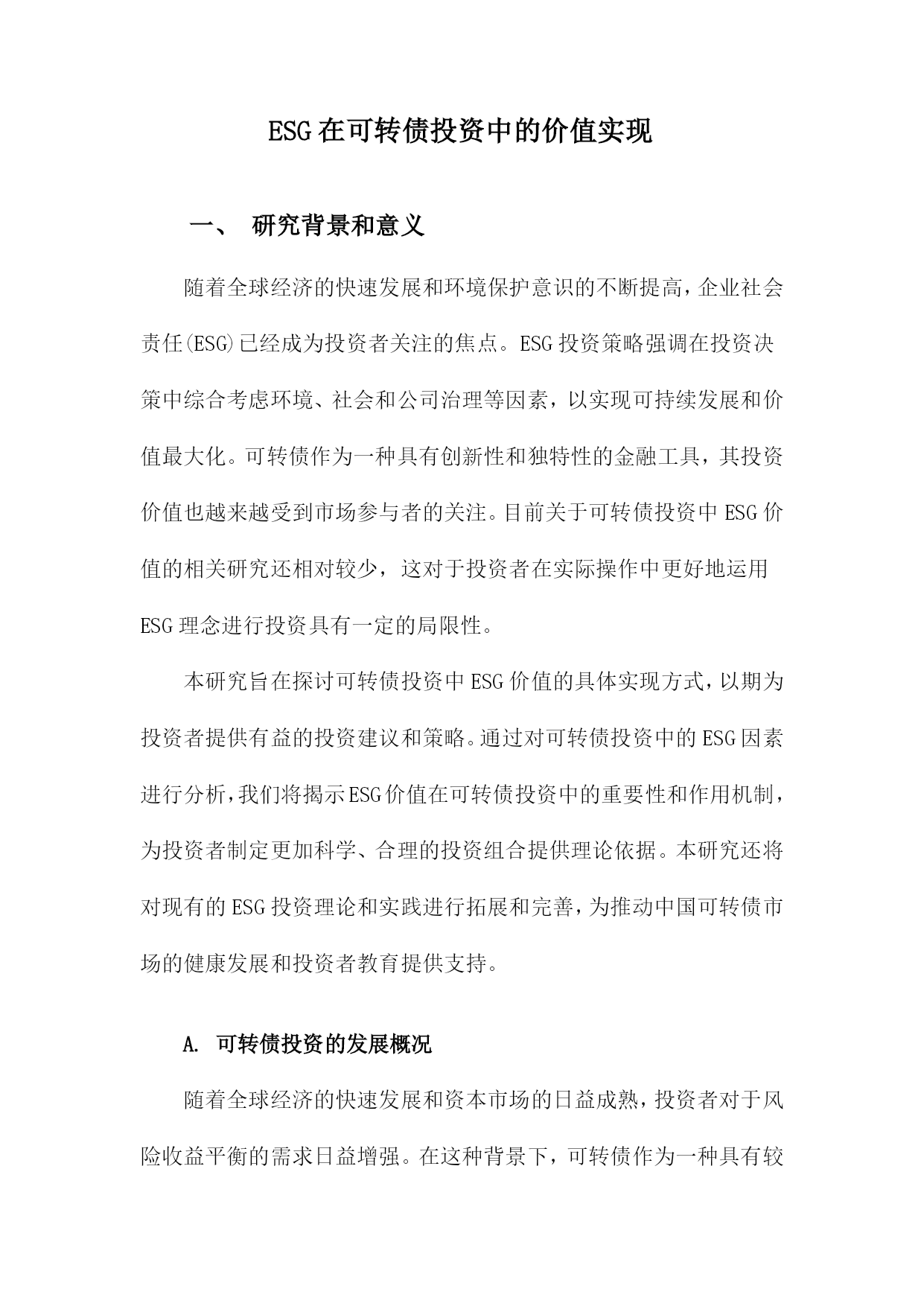 ESG在可转债投资中的价值实现

一、 研究背景和意义

随着全球经济的快速发展和环境保护意识的不断提高，企业社会责任(ESG)已经成为投资者关注的焦点。ESG投资策略强调在投资决策中综合考虑环境、社会和公司治理等因素，以实现可持续发展和价值最大化。可转债作为一种具有创新性和独特性的金融工具，其投资价值也越来越受到市场参与者的关注。目前关于可转债投资中ESG价值的相关研究还相对较少，这对于投资者在实际操作中更好地运用ESG理念进行投资具有一定的局限性。

本研究旨在探讨可转债投资中ESG价值的具体实现方式，以期为投资者提供有益的投资建议和策略。通过对可转债投资中的ESG因素进行分析，我们将揭示ESG价值在可转债投资中的重要性和作用机制，为投资者制定更加科学、合理的投资组合提供理论依据。本研究还将对现有的ESG投资理论和实践进行拓展和完善，为推动中国可转债市场的健康发展和投资者教育提供支持。

A. 可转债投资的发展概况

随着全球经济的快速发展和资本市场的日益成熟，投资者对于风险收益平衡的需求日益增强。在这种背景下，可转债作为一种具有较